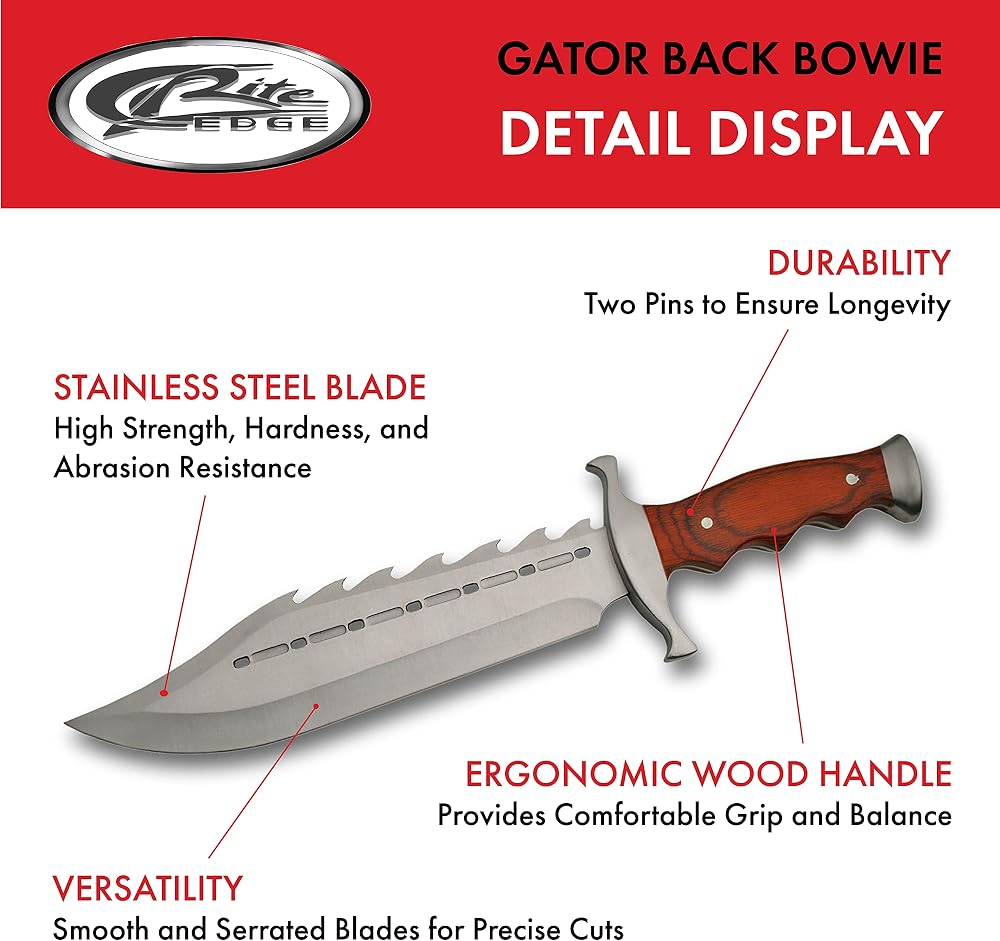 Rite EDGE

GATOR BACK BOWIE
DETAIL DISPLAY

DURABILITY
Two Pins to Ensure Longevity

STAINLESS STEEL BLADE
High Strength, Hardness, and Abrasion Resistance

ERGONOMIC WOOD HANDLE
Provides Comfortable Grip and Balance

VERSATILITY
Smooth and Serrated Blades for Precise Cuts